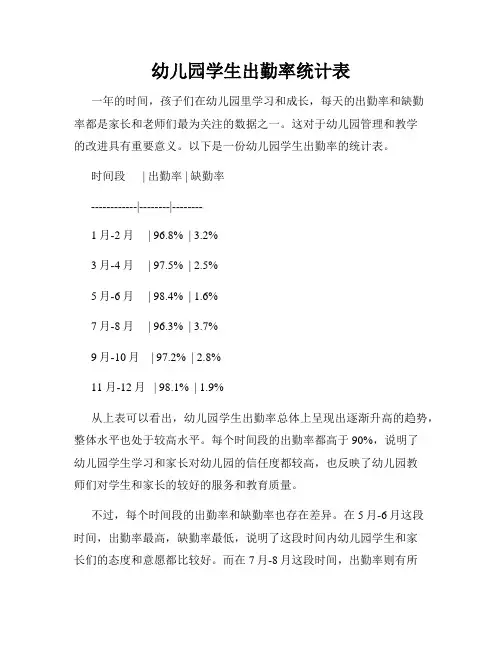 幼儿园学生出勤率统计表

一年的时间，孩子们在幼儿园里学习和成长，每天的出勤率和缺勤率都是家长和老师们最为关注的数据之一。这对于幼儿园管理和教学的改进具有重要意义。以下是一份幼儿园学生出勤率的统计表。

时间段 | 出勤率 | 缺勤率

------------|--------|--------

1月-2月 | 96.8% | 3.2%

3月-4月 | 97.5% | 2.5%

5月-6月 | 98.4% | 1.6%

7月-8月 | 96.3% | 3.7%

9月-10月 | 97.2% | 2.8%

11月-12月 | 98.1% | 1.9%

从上表可以看出，幼儿园学生出勤率总体上呈现出逐渐升高的趋势，整体水平也处于较高水平。每个时间段的出勤率都高于90%，说明了幼儿园学生学习和家长对幼儿园的信任度都较高，也反映了幼儿园教师们对学生和家长的较好的服务和教育质量。

不过，每个时间段的出勤率和缺勤率也存在差异。在5月-6月这段时间，出勤率最高，缺勤率最低，说明了这段时间内幼儿园学生和家长们的态度和意愿都比较好。而在7月-8月这段时间，出勤率则有所